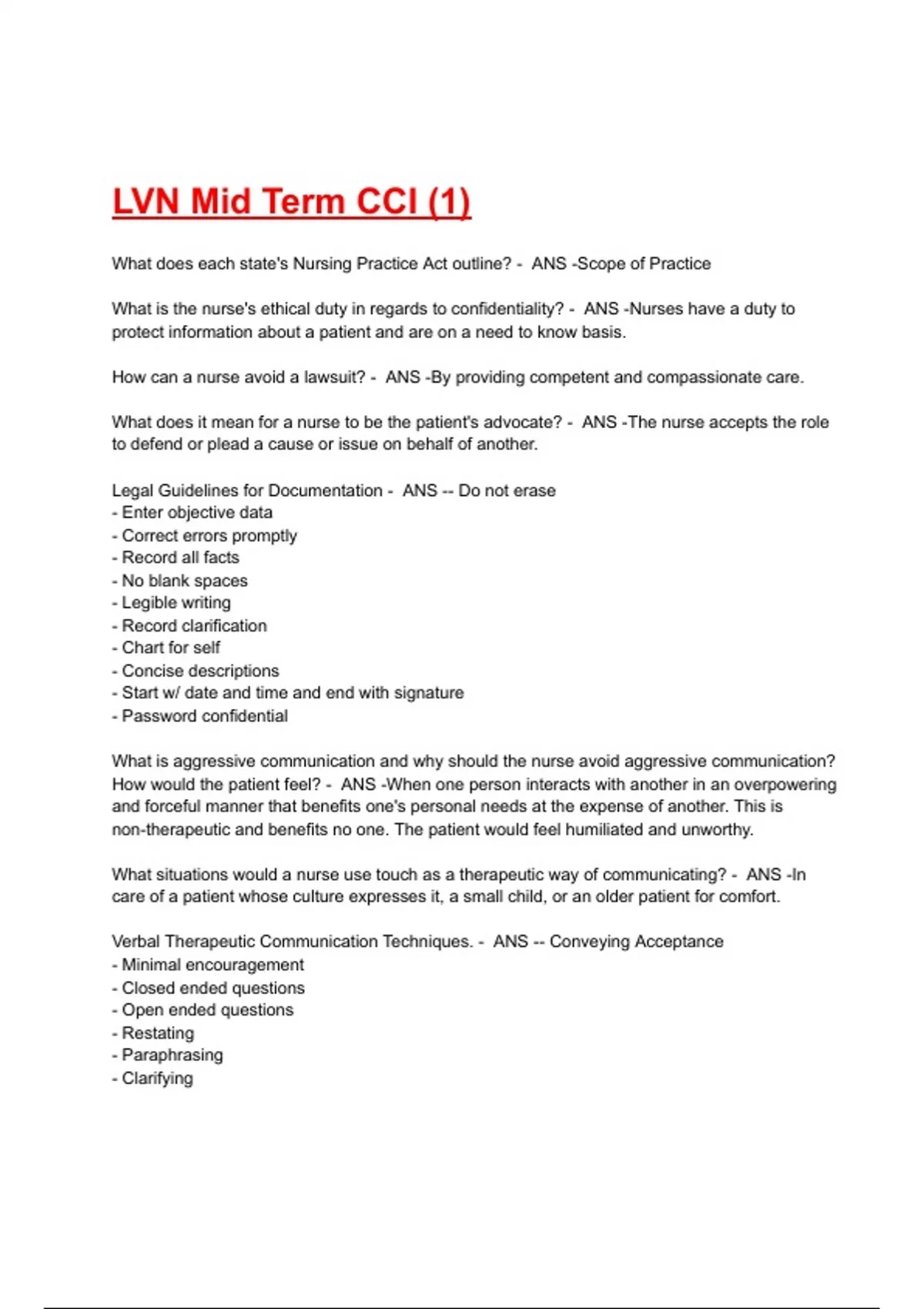 LVN Mid Term CCI (1)

What does each state's Nursing Practice Act outline? - ANS -Scope of Practice

What is the nurse's ethical duty in regards to confidentiality? - ANS -Nurses have a duty to protect information about a patient and are on a need to know basis.

How can a nurse avoid a lawsuit? - ANS -By providing competent and compassionate care.

What does it mean for a nurse to be the patient's advocate? - ANS -The nurse accepts the role to defend or plead a cause or issue on behalf of another.

Legal Guidelines for Documentation - ANS -- Do not erase
- Enter objective data
- Correct errors promptly
- Record all facts
- No blank spaces
- Legible writing
- Record clarification
- Chart for self
- Concise descriptions
- Start w/ date and time and end with signature
- Password confidential

What is aggressive communication and why should the nurse avoid aggressive communication? How would the patient feel? - ANS -When one person interacts with another in an overpowering and forceful manner that benefits one's personal needs at the expense of another. This is non-therapeutic and benefits no one. The patient would feel humiliated and unworthy.

What situations would a nurse use touch as a therapeutic way of communicating? - ANS -In care of a patient whose culture expresses it, a small child, or an older patient for comfort.

Verbal Therapeutic Communication Techniques. - ANS -- Conveying Acceptance
- Minimal encouragement
- Closed ended questions
- Open ended questions
- Restating
- Paraphrasing
- Clarifying